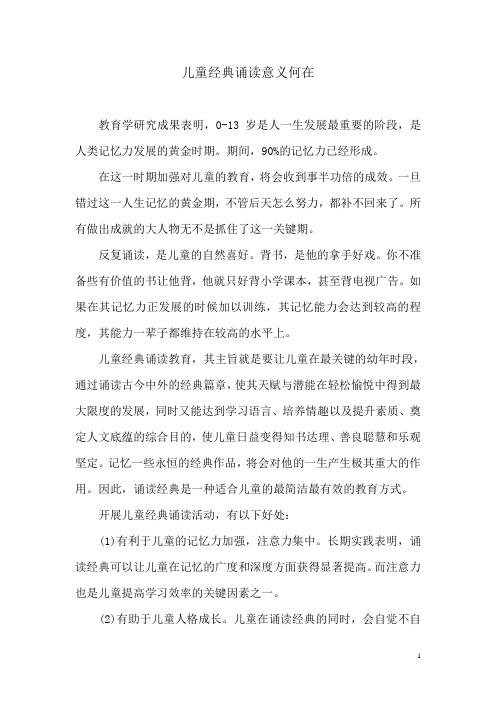 儿童经典诵读意义何在

教育学研究成果表明，0-13 岁是人一生发展最重要的阶段，是人类记忆力发展的黄金时期。期间，90%的记忆力已经形成。

在这一时期加强对儿童的教育，将会收到事半功倍的成效。一旦错过这一人生记忆的黄金期，不管后天怎么努力，都补不回来了。所有做出成就的大人物无不是抓住了这一关键期。

反复诵读，是儿童的自然喜好。背书，是他的拿手好戏。你不准备些有价值的书让他背，他就只好背小学课本，甚至背电视广告。如果在其记忆力正发展的时候加以训练，其记忆能力会达到较高的程度，其能力一辈子都维持在较高的水平上。

儿童经典诵读教育，其主旨就是要让儿童在最关键的幼年时段，通过诵读古今中外的经典篇章，使其天赋与潜能在轻松愉悦中得到最大限度的发展，同时又能达到学习语言、培养情趣以及提升素质、奠定人文底蕴的综合目的，使儿童日益变得知书达理、善良聪慧和乐观坚定。记忆一些永恒的经典作品，将会对他的一生产生极其重大的作用。因此，诵读经典是一种适合儿童的最简洁最有效的教育方式。

开展儿童经典诵读活动，有以下好处：

(1)有利于儿童的记忆力加强，注意力集中。长期实践表明，诵读经典可以让儿童在记忆的广度和深度方面获得显著提高。而注意力也是儿童提高学习效率的关键因素之一。

(2)有助于儿童人格成长。儿童在诵读经典的同时，会自觉不自

1